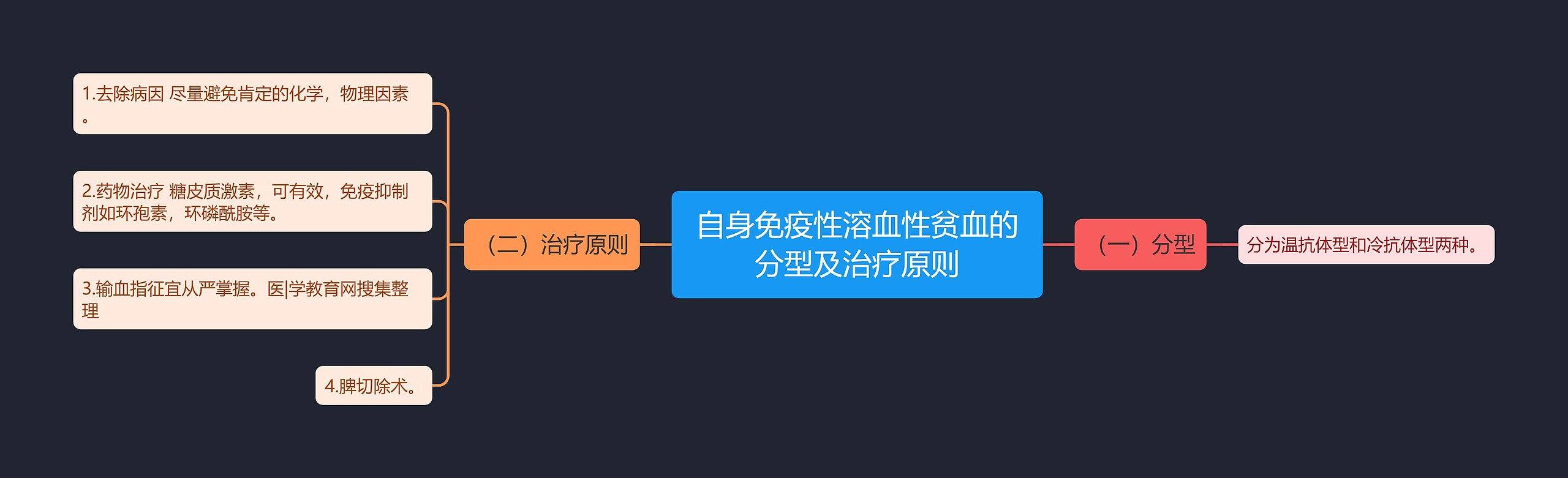 自身免疫性溶血性贫血的分型及治疗原则

（一）分型

分为温抗体型和冷抗体型两种。

（二）治疗原则

1.去除病因 尽量避免肯定的化学，物理因素。

2.药物治疗 糖皮质激素，可有效，免疫抑制剂如环孢素，环磷酰胺等。

3.输血指征宜从严掌握。医|学教育网搜集整理

4.脾切除术。